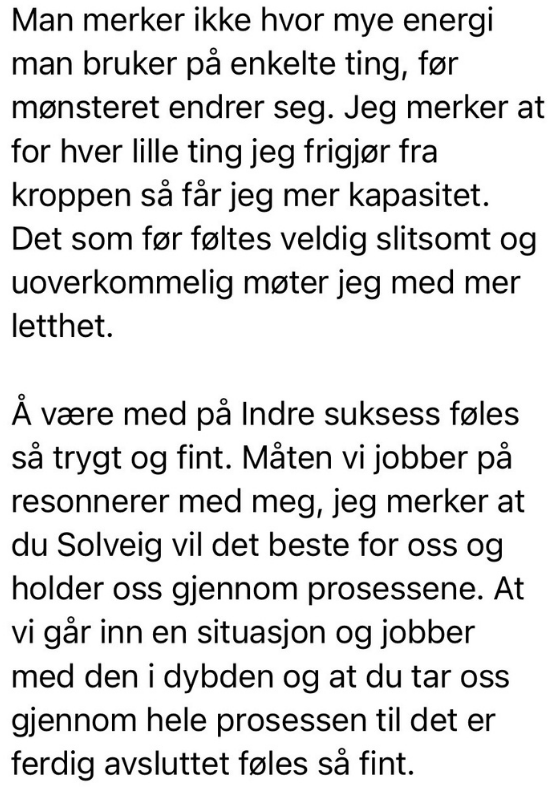 Man merker ikke hvor mye energi man bruker på enkelte ting, før mønsteret endrer seg. Jeg merker at for hver lille ting jeg frigjør fra kroppen så får jeg mer kapasitet. Det som før føltes veldig slitsomt og uoverkommelig møter jeg med mer letthet.

Å være med på Indre suksess føles så trygt og fint. Måten vi jobber på resonnerer med meg, jeg merker at du Solveig vil det beste for oss og holder oss gjennom prosessene. At vi går inn en situasjon og jobber med den i dybden og at du tar oss gjennom hele prosessen til det er ferdig avsluttet føles så fint.